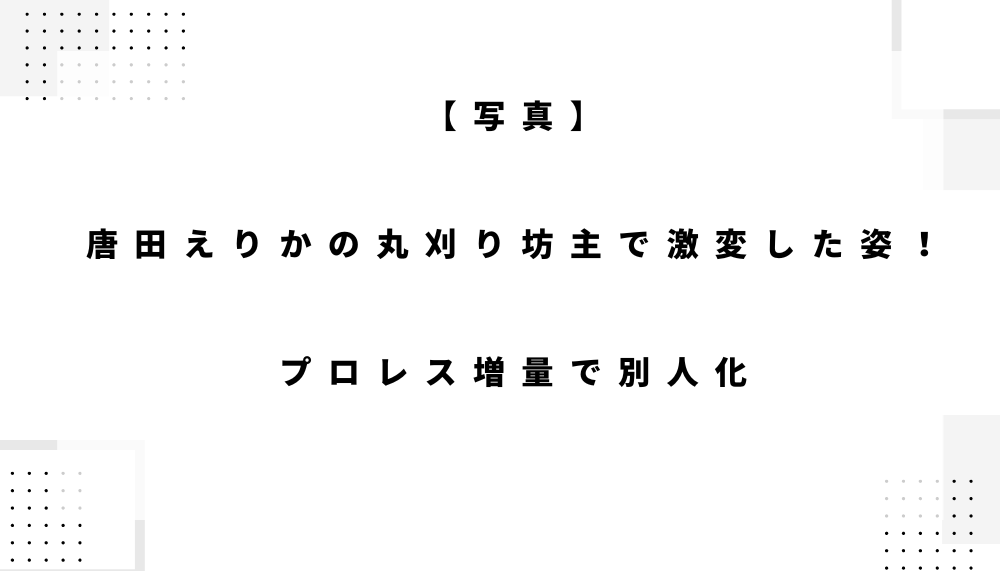 【写真】

唐田えりかの丸刈り坊主で激変した姿！

プロレス増量で別人化